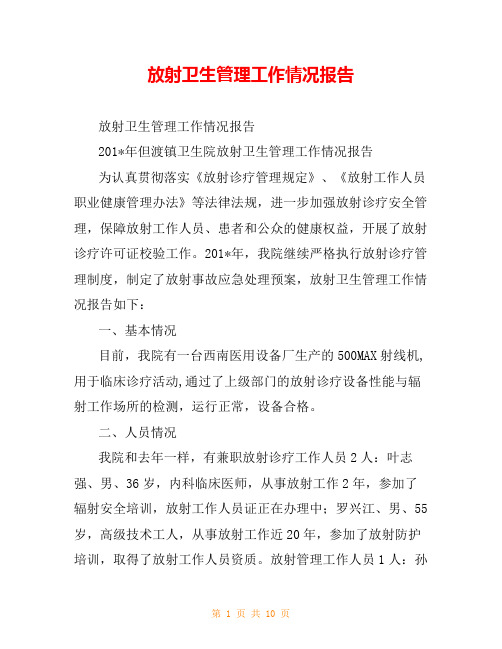 放射卫生管理工作情况报告

放射卫生管理工作情况报告

201*年但渡镇卫生院放射卫生管理工作情况报告

为认真贯彻落实《放射诊疗管理规定》、《放射工作人员职业健康管理办法》等法律法规，进一步加强放射诊疗安全管理，保障放射工作人员、患者和公众的健康权益，开展了放射诊疗许可证校验工作。201*年，我院继续严格执行放射诊疗管理制度，制定了放射事故应急处理预案，放射卫生管理工作情况报告如下：

一、基本情况

目前，我院有一台西南医用设备厂生产的500MAX射线机,用于临床诊疗活动,通过了上级部门的放射诊疗设备性能与辐射工作场所的检测，运行正常，设备合格。

二、人员情况

我院和去年一样，有兼职放射诊疗工作人员2人：叶志强、男、36岁，内科临床医师，从事放射工作2年，参加了辐射安全培训，放射工作人员证正在办理中；罗兴江、男、55岁，高级技术工人，从事放射工作近20年，参加了放射防护培训，取得了放射工作人员资质。放射管理工作人员1人：孙

第 1 页 共 10 页